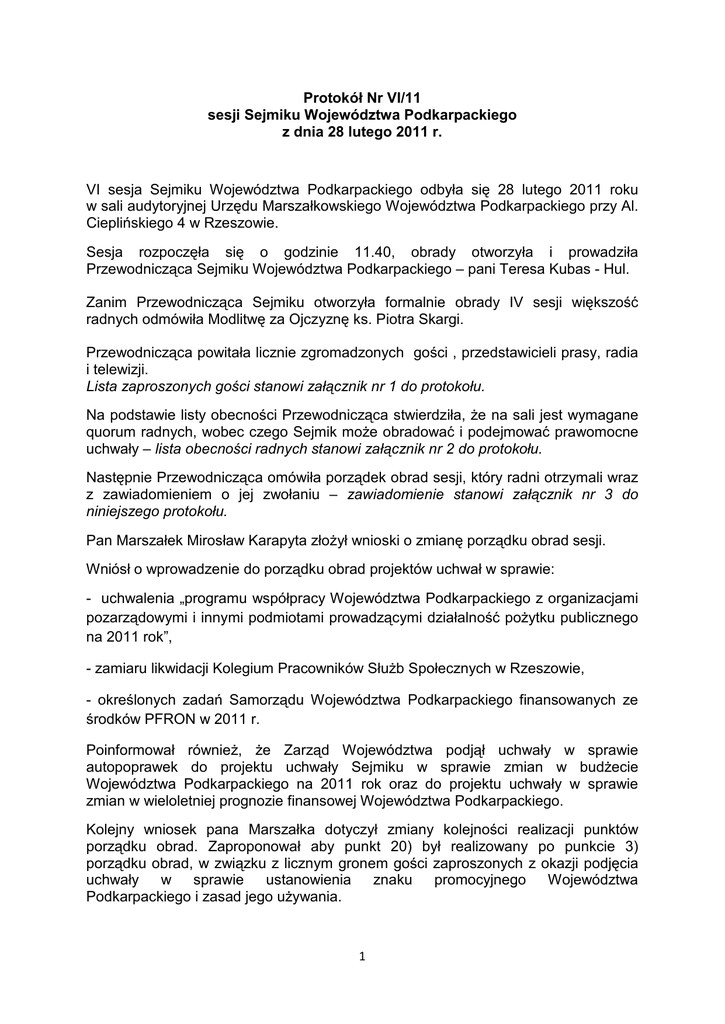 Protokół Nr VI/11
sesji Sejmiku Województwa Podkarpackiego
z dnia 28 lutego 2011 r.

VI sesja Sejmiku Województwa Podkarpackiego odbyła się 28 lutego 2011 roku w sali audytoryjnej Urzędu Marszałkowskiego Województwa Podkarpackiego przy Al. Cieplińskiego 4 w Rzeszowie.

Sesja rozpoczęła się o godzinie 11.40, obrady otworzyła i prowadziła Przewodnicząca Sejmiku Województwa Podkarpackiego – pani Teresa Kubas - Hul.

Zanim Przewodnicząca Sejmiku otworzyła formalnie obrady IV sesji większość radnych odmówiła Modlitwę za Ojczyznę ks. Piotra Skargi.

Przewodnicząca powitała licznie zgromadzonych gości , przedstawicieli prasy, radia i telewizji.
Lista zaproszonych gości stanowi załącznik nr 1 do protokołu.

Na podstawie listy obecności Przewodnicząca stwierdziła, że na sali jest wymagane quorum radnych, wobec czego Sejmik może obradować i podejmować prawomocne uchwały – lista obecności radnych stanowi załącznik nr 2 do protokołu.

Następnie Przewodnicząca omówiła porządek obrad sesji, który radni otrzymali wraz z zawiadomieniem o jej zwołaniu – zawiadomienie stanowi załącznik nr 3 do niniejszego protokołu.

Pan Marszałek Mirosław Karapyta złożył wnioski o zmianę porządku obrad sesji.

Wniósł o wprowadzenie do porządku obrad projektów uchwał w sprawie:

- uchwalenia „programu współpracy Województwa Podkarpackiego z organizacjami pozarządowymi i innymi podmiotami prowadzącymi działalność pożytku publicznego na 2011 rok",

- zamiaru likwidacji Kolegium Pracowników Służb Społecznych w Rzeszowie,

- określonych zadań Samorządu Województwa Podkarpackiego finansowanych ze środków PFRON w 2011 r.

Poinformował również, że Zarząd Województwa podjął uchwały w sprawie autopoprawek do projektu uchwały Sejmiku w sprawie zmian w budżecie Województwa Podkarpackiego na 2011 rok oraz do projektu uchwały w sprawie zmian w wieloletniej prognozie finansowej Województwa Podkarpackiego.

Kolejny wniosek pana Marszałka dotyczył zmiany kolejności realizacji punktów porządku obrad. Zaproponował aby punkt 20) był realizowany po punkcie 3) porządku obrad, w związku z licznym gronem gości zaproszonych z okazji podjęcia uchwały w sprawie ustanowienia znaku promocyjnego Województwa Podkarpackiego i zasad jego używania.

1